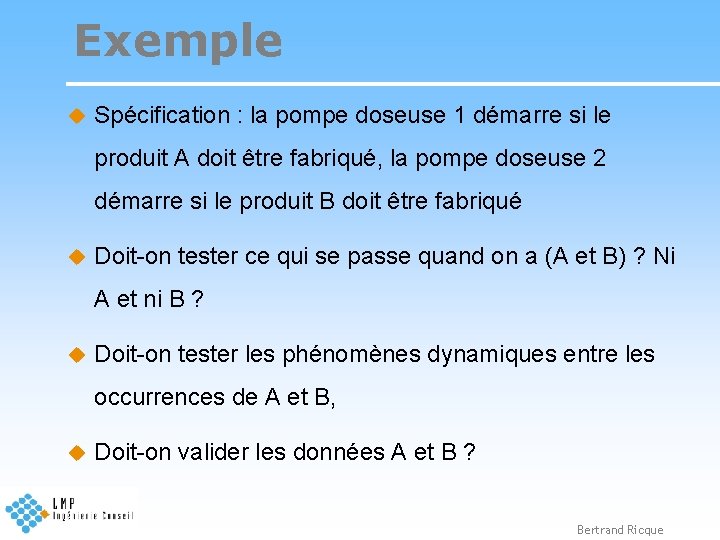 Exemple

Spécification : la pompe doseuse 1 démarre si le produit A doit être fabriqué, la pompe doseuse 2 démarre si le produit B doit être fabriqué

Doit-on tester ce qui se passe quand on a (A et B) ? Ni A et ni B ?

Doit-on tester les phénomènes dynamiques entre les occurrences de A et B,

Doit-on valider les données A et B ?

LMP
Ingénierie Conseil

Bertrand Ricque